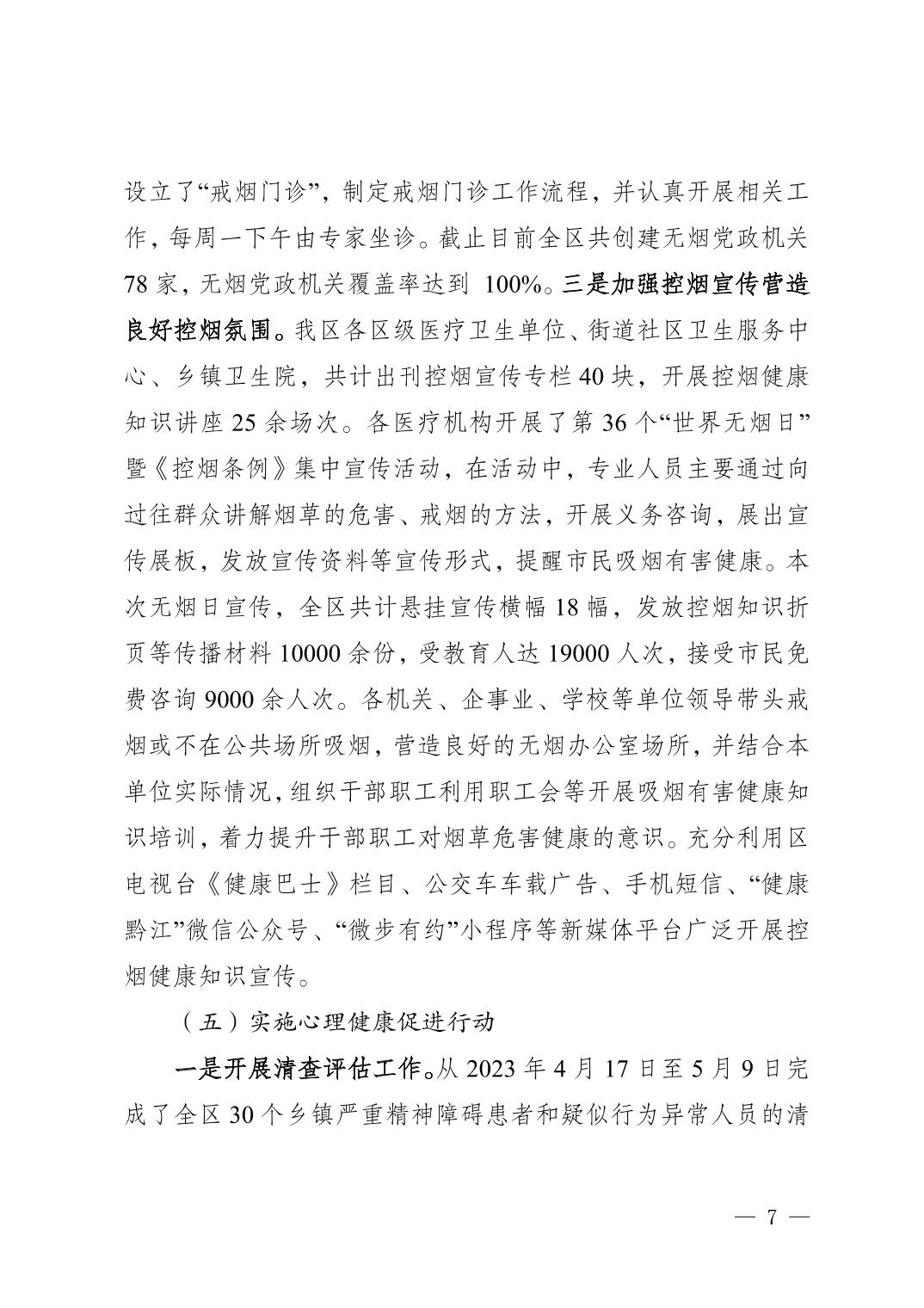 设立了“戒烟门诊”，制定戒烟门诊工作流程，并认真开展相关工作，每周一下午由专家坐诊。截止目前全区共创建无烟党政机关78家，无烟党政机关覆盖率达到 100%。三是加强控烟宣传营造良好控烟氛围。我区各区级医疗卫生单位、街道社区卫生服务中心、乡镇卫生院，共计出刊控烟宣传专栏40块，开展控烟健康知识讲座25余场次。各医疗机构开展了第36个“世界无烟日”暨《控烟条例》集中宣传活动，在活动中，专业人员主要通过向过往群众讲解烟草的危害、戒烟的方法，开展义务咨询，展出宣传展板，发放宣传资料等宣传形式，提醒市民吸烟有害健康。本次无烟日宣传，全区共计悬挂宣传横幅18幅，发放控烟知识折页等传播材料10000余份，受教育人达19000人次，接受市民免费咨询9000余人次。各机关、企事业、学校等单位领导带头戒烟或不在公共场所吸烟，营造良好的无烟办公室场所，并结合本单位实际情况，组织干部职工利用职工会等开展吸烟有害健康知识培训，着力提升干部职工对烟草危害健康的意识。充分利用区电视台《健康巴士》栏目、公交车车载广告、手机短信、“健康黔江”微信公众号、“微步有约”小程序等新媒体平台广泛开展控烟健康知识宣传。

（五）实施心理健康促进行动

一是开展清查评估工作。从2023年4月17日至5月9日完成了全区30个乡镇严重精神障碍患者和疑似行为异常人员的清

— 7 —